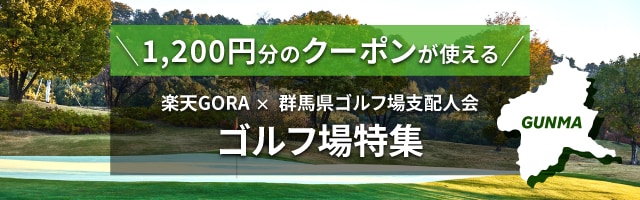 ＼1,200円分のクーポンが使える／

楽天GORA × 群馬県ゴルフ場支配人会

ゴルフ場特集

GUNMA